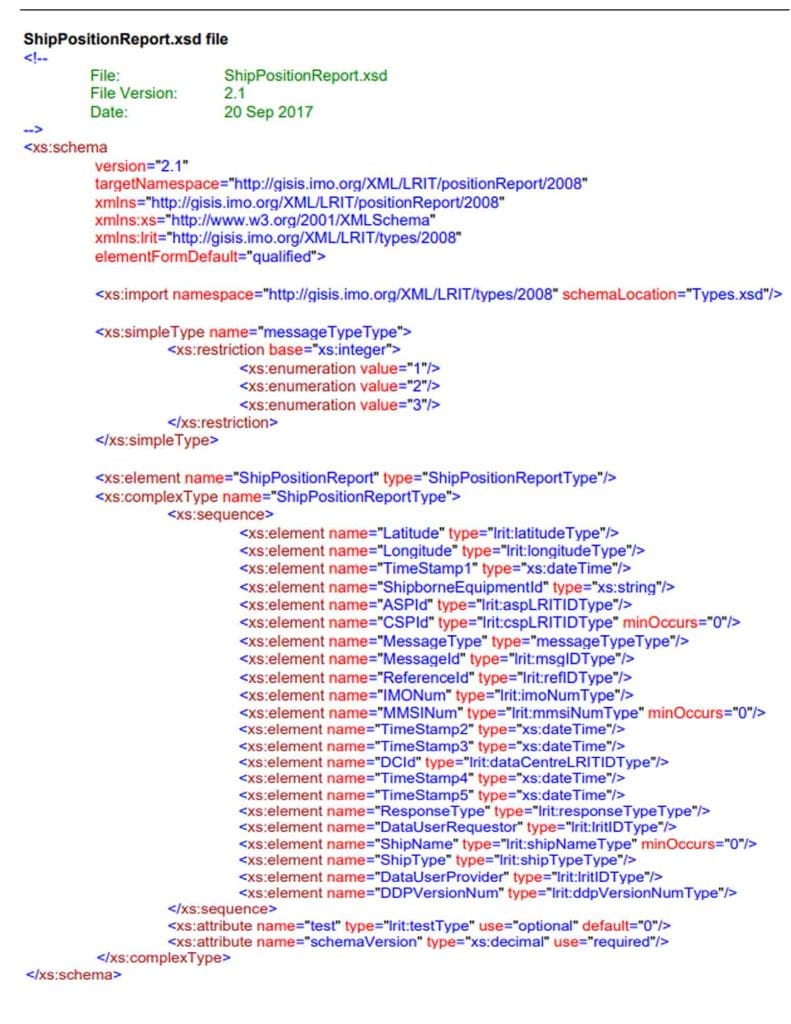 ShipPositionReport.xsd file

<!--
File: ShipPositionReport.xsd
File Version: 2.1
Date: 20 Sep 2017
-->

<xs:schema
version="2.1"
targetNamespace="http://gisis.imo.org/XML/LRIT/positionReport/2008"
xmlns="http://gisis.imo.org/XML/LRIT/positionReport/2008"
xmlns:xs="http://www.w3.org/2001/XMLSchema"
xmlns:lrit="http://gisis.imo.org/XML/LRIT/types/2008"
elementFormDefault="qualified">

<xs:import namespace="http://gisis.imo.org/XML/LRIT/types/2008" schemaLocation="Types.xsd"/>

<xs:simpleType name="messageTypeType">
<xs:restriction base="xs:integer">
<xs:enumeration value="1"/>
<xs:enumeration value="2"/>
<xs:enumeration value="3"/>
</xs:restriction>
</xs:simpleType>

<xs:element name="ShipPositionReport" type="ShipPositionReportType"/>
<xs:complexType name="ShipPositionReportType">
<xs:sequence>
<xs:element name="Latitude" type="lrit:latitudeType"/>
<xs:element name="Longitude" type="lrit:longitudeType"/>
<xs:element name="TimeStamp1" type="xs:dateTime"/>
<xs:element name="ShipborneEquipmentId" type="xs:string"/>
<xs:element name="ASPId" type="lrit:aspLRITIDType"/>
<xs:element name="CSPId" type="lrit:cspLRITIDType" minOccurs="0"/>
<xs:element name="MessageType" type="messageTypeType"/>
<xs:element name="MessageId" type="lrit:msgIDType"/>
<xs:element name="ReferenceId" type="lrit:refIDType"/>
<xs:element name="IMONum" type="lrit:imoNumType"/>
<xs:element name="MMSINum" type="lrit:mmsiNumType" minOccurs="0"/>
<xs:element name="TimeStamp2" type="xs:dateTime"/>
<xs:element name="TimeStamp3" type="xs:dateTime"/>
<xs:element name="DCId" type="lrit:dataCentreLRITIDType"/>
<xs:element name="TimeStamp4" type="xs:dateTime"/>
<xs:element name="TimeStamp5" type="xs:dateTime"/>
<xs:element name="ResponseType" type="lrit:responseTypeType"/>
<xs:element name="DataUserRequestor" type="lrit:lritIDType"/>
<xs:element name="ShipName" type="lrit:shipNameType" minOccurs="0"/>
<xs:element name="ShipType" type="lrit:shipTypeType"/>
<xs:element name="DataUserProvider" type="lrit:lritIDType"/>
<xs:element name="DDPVersionNum" type="lrit:ddpVersionNumType"/>
</xs:sequence>
<xs:attribute name="test" type="lrit:testType" use="optional" default="0"/>
<xs:attribute name="schemaVersion" type="xs:decimal" use="required"/>
</xs:complexType>
</xs:schema>